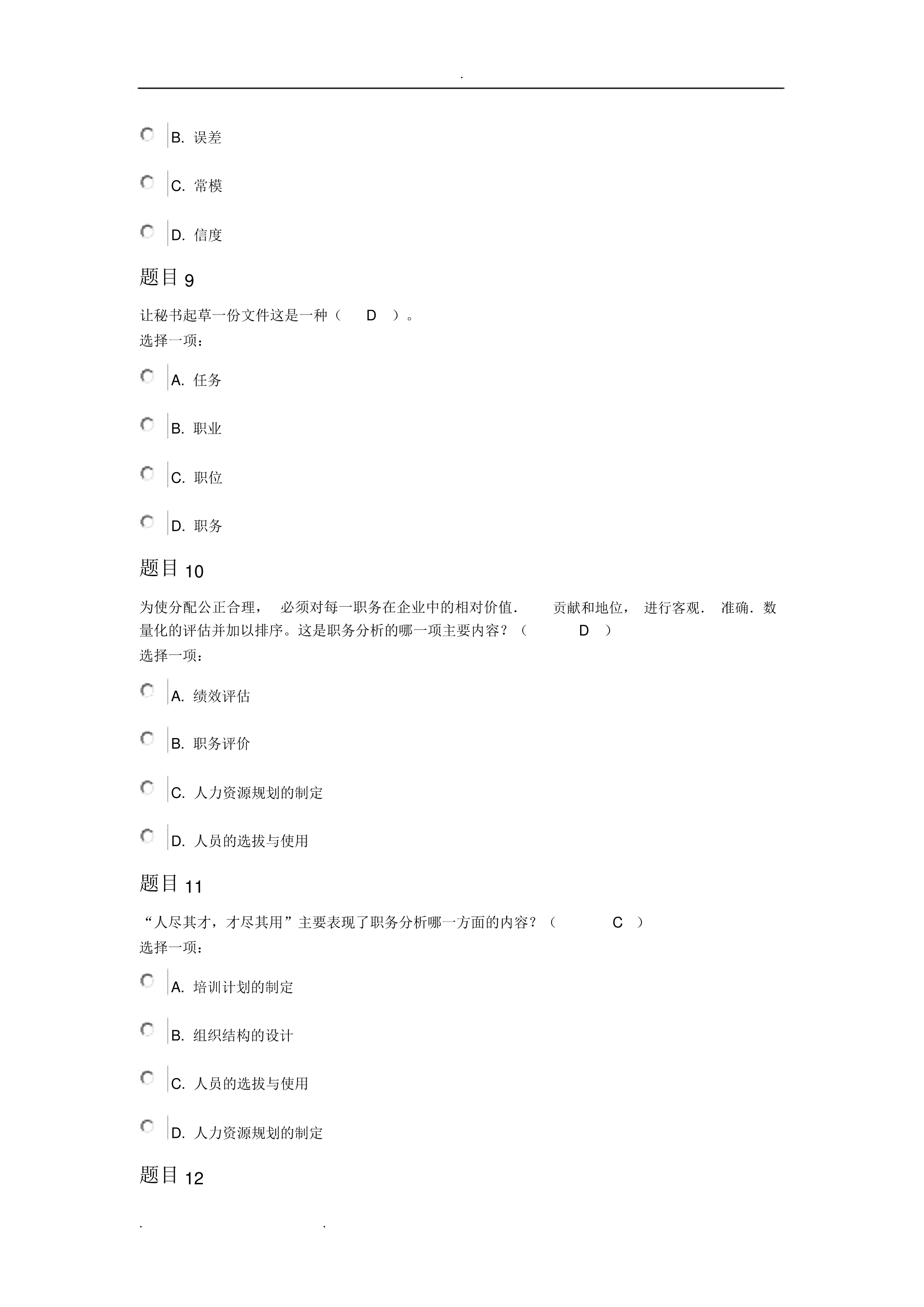 .

B. 误差

C. 常模

D. 信度

题目 9

让秘书起草一份文件这是一种（ D ）。
选择一项：

A. 任务

B. 职业

C. 职位

D. 职务

题目 10

为使分配公正合理， 必须对每一职务在企业中的相对价值． 贡献和地位， 进行客观． 准确．数量化的评估并加以排序。这是职务分析的哪一项主要内容？（ D ）
选择一项：

A. 绩效评估

B. 职务评价

C. 人力资源规划的制定

D. 人员的选拔与使用

题目 11

“人尽其才，才尽其用”主要表现了职务分析哪一方面的内容？（ C ）
选择一项：

A. 培训计划的制定

B. 组织结构的设计

C. 人员的选拔与使用

D. 人力资源规划的制定

题目 12

. .